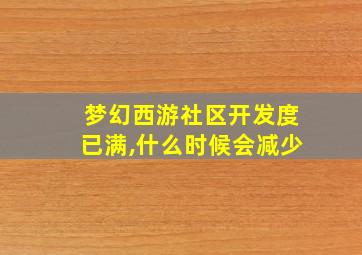 梦幻西游社区开发度已满,什么时候会减少